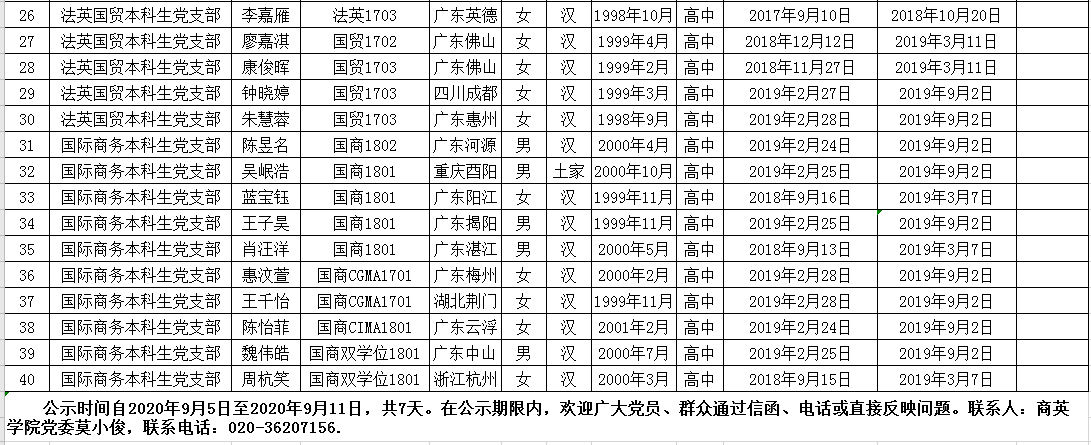 | 26 | 法英国贸本科生党支部 | 李嘉雁 | 法英1703 | 广东英德 | 女 | 汉 | 1998年10月 | 高中 | 2017年9月10日 | 2018年10月20日 |
|---|---|---|---|---|---|---|---|---|---|---|
| 27 | 法英国贸本科生党支部 | 廖嘉淇 | 国贸1702 | 广东佛山 | 女 | 汉 | 1999年4月 | 高中 | 2018年12月12日 | 2019年3月11日 |
| 28 | 法英国贸本科生党支部 | 康俊晖 | 国贸1703 | 广东佛山 | 女 | 汉 | 1999年2月 | 高中 | 2018年11月27日 | 2019年3月11日 |
| 29 | 法英国贸本科生党支部 | 钟晓婷 | 国贸1703 | 四川成都 | 女 | 汉 | 1999年3月 | 高中 | 2019年2月27日 | 2019年9月2日 |
| 30 | 法英国贸本科生党支部 | 朱慧蓉 | 国贸1703 | 广东惠州 | 女 | 汉 | 1998年9月 | 高中 | 2019年2月28日 | 2019年9月2日 |
| 31 | 国际商务本科生党支部 | 陈昱名 | 国商1802 | 广东河源 | 男 | 汉 | 2000年4月 | 高中 | 2019年2月24日 | 2019年9月2日 |
| 32 | 国际商务本科生党支部 | 吴岷浩 | 国商1801 | 重庆酉阳 | 男 | 土家 | 2000年10月 | 高中 | 2019年2月25日 | 2019年9月2日 |
| 33 | 国际商务本科生党支部 | 蓝宝钰 | 国商1801 | 广东阳江 | 女 | 汉 | 1999年11月 | 高中 | 2018年9月16日 | 2019年3月7日 |
| 34 | 国际商务本科生党支部 | 王子昊 | 国商1801 | 广东揭阳 | 男 | 汉 | 1999年11月 | 高中 | 2019年2月25日 | 2019年9月2日 |
| 35 | 国际商务本科生党支部 | 肖汪洋 | 国商1801 | 广东湛江 | 男 | 汉 | 2000年5月 | 高中 | 2018年9月13日 | 2019年3月7日 |
| 36 | 国际商务本科生党支部 | 惠汶萱 | 国商CGMA1701 | 广东梅州 | 女 | 汉 | 2000年2月 | 高中 | 2019年2月28日 | 2019年9月2日 |
| 37 | 国际商务本科生党支部 | 王千怡 | 国商CGMA1701 | 湖北荆门 | 女 | 汉 | 1999年11月 | 高中 | 2019年2月28日 | 2019年9月2日 |
| 38 | 国际商务本科生党支部 | 陈怡菲 | 国商CIMA1801 | 广东云浮 | 女 | 汉 | 2001年2月 | 高中 | 2019年2月24日 | 2019年9月2日 |
| 39 | 国际商务本科生党支部 | 魏伟皓 | 国商双学位1801 | 广东中山 | 男 | 汉 | 2000年7月 | 高中 | 2019年2月25日 | 2019年9月2日 |
| 40 | 国际商务本科生党支部 | 周杭笑 | 国商双学位1801 | 浙江杭州 | 女 | 汉 | 2000年3月 | 高中 | 2018年9月15日 | 2019年3月7日 |

公示时间自2020年9月5日至2020年9月11日，共7天。在公示期限内，欢迎广大党员、群众通过信函、电话或直接反映问题。联系人：商英学院党委莫小俊，联系电话：020-36207156.